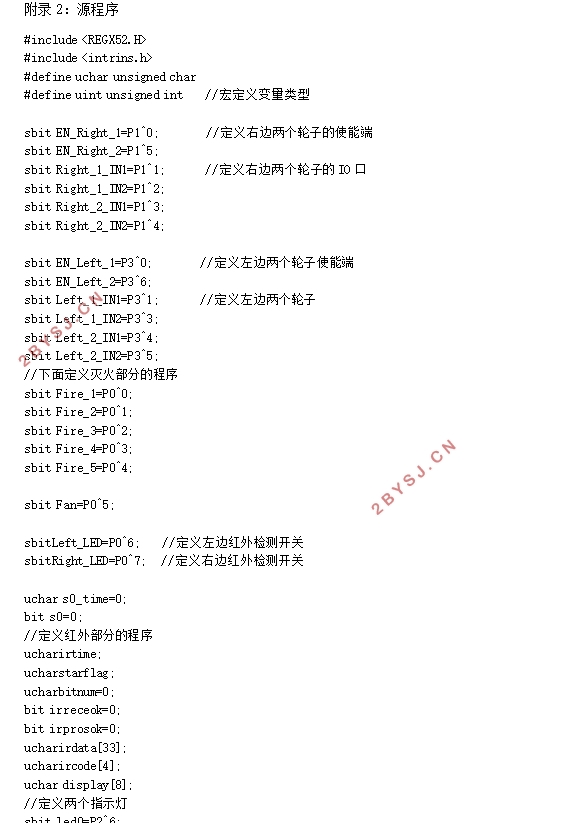 附录 2：源程序

#include <REGX52.H>
#include <intrins.h>
#define uchar unsigned char
#define uint unsigned int　　//宏定义变量类型

sbit EN_Right_1=P1^0;　　　//定义右边两个轮子的使能端
sbit EN_Right_2=P1^5;
sbit Right_1_IN1=P1^1;　　　//定义右边两个轮子的 IO 口
sbit Right_1_IN2=P1^2;
sbit Right_2_IN1=P1^3;
sbit Right_2_IN2=P1^4;

sbit EN_Left_1=P3^0;　　　//定义左边两个轮子使能端
sbit EN_Left_2=P3^6;
sbit Left_1_IN1=P3^1;　　　//定义左边两个轮子
sbit Left_1_IN2=P3^3;
sbit Left_2_IN1=P3^4;
sbit Left_2_IN2=P3^5;
//下面定义灭火部分的程序
sbit Fire_1=P0^0;
sbit Fire_2=P0^1;
sbit Fire_3=P0^2;
sbit Fire_4=P0^3;
sbit Fire_5=P0^4;

sbit Fan=P0^5;

sbitLeft_LED=P0^6;　//定义左边红外检测开关
sbitRight_LED=P0^7;　//定义右边红外检测开关

uchar s0_time=0;
bit s0=0;
//定义红外部分的程序
ucharirtime;
ucharstarflag;
ucharbitnum=0;
bit irreceok=0;
bit irprosok=0;
ucharirdata[33];
ucharircode[4];
uchar display[8];
//定义两个指示灯
sbit led0=P2^6;

2BYSJ.CN
2BYSJ.CN